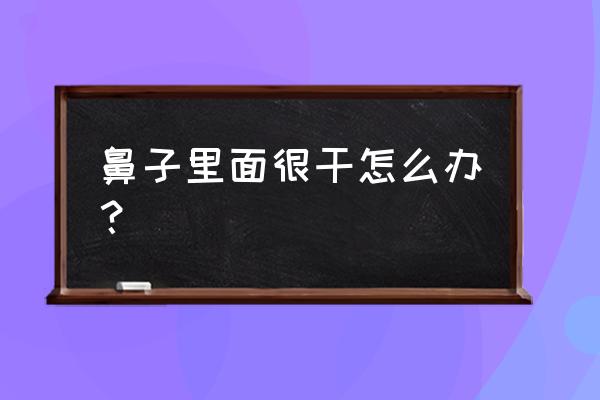 鼻子里面很干怎么办？